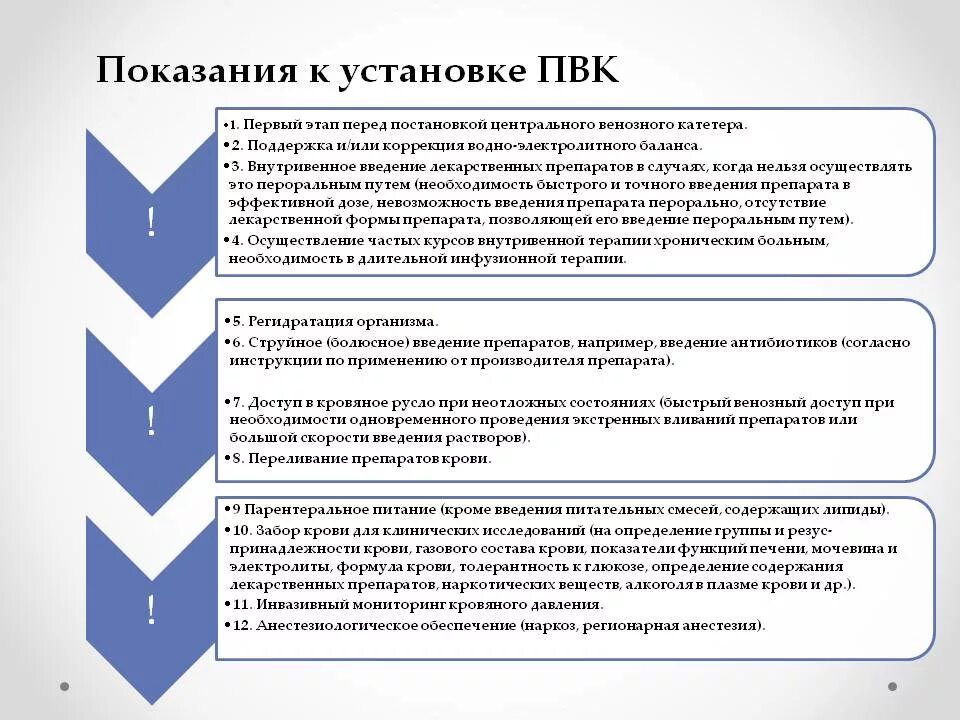 Показания к установке ПВК

!

•1. Первый этап перед постановкой центрального венозного катетера.
•2. Поддержка и/или коррекция водно-электролитного баланса.
•3. Внутривенное введение лекарственных препаратов в случаях, когда нельзя осуществлять это пероральным путем (необходимость быстрого и точного введения препарата в эффективной дозе, невозможность введения препарата перорально, отсутствие лекарственной формы препарата, позволяющей его введение пероральным путем).
•4. Осуществление частых курсов внутривенной терапии хроническим больным, необходимость в длительной инфузионной терапии.

!

•5. Регидратация организма.
•6. Струйное (болюсное) введение препаратов, например, введение антибиотиков (согласно инструкции по применению от производителя препарата).
•7. Доступ в кровяное русло при неотложных состояниях (быстрый венозный доступ при необходимости одновременного проведения экстренных вливаний препаратов или большой скорости введения растворов).
•8. Переливание препаратов крови.

!

•9 Парентеральное питание (кроме введения питательных смесей, содержащих липиды).
•10. Забор крови для клинических исследований (на определение группы и резус-принадлежности крови, газового состава крови, показатели функций печени, мочевина и электролиты, формула крови, толерантность к глюкозе, определение содержания лекарственных препаратов, наркотических веществ, алкоголя в плазме крови и др.).
•11. Инвазивный мониторинг кровяного давления.
•12. Анестезиологическое обеспечение (наркоз, регионарная анестезия).